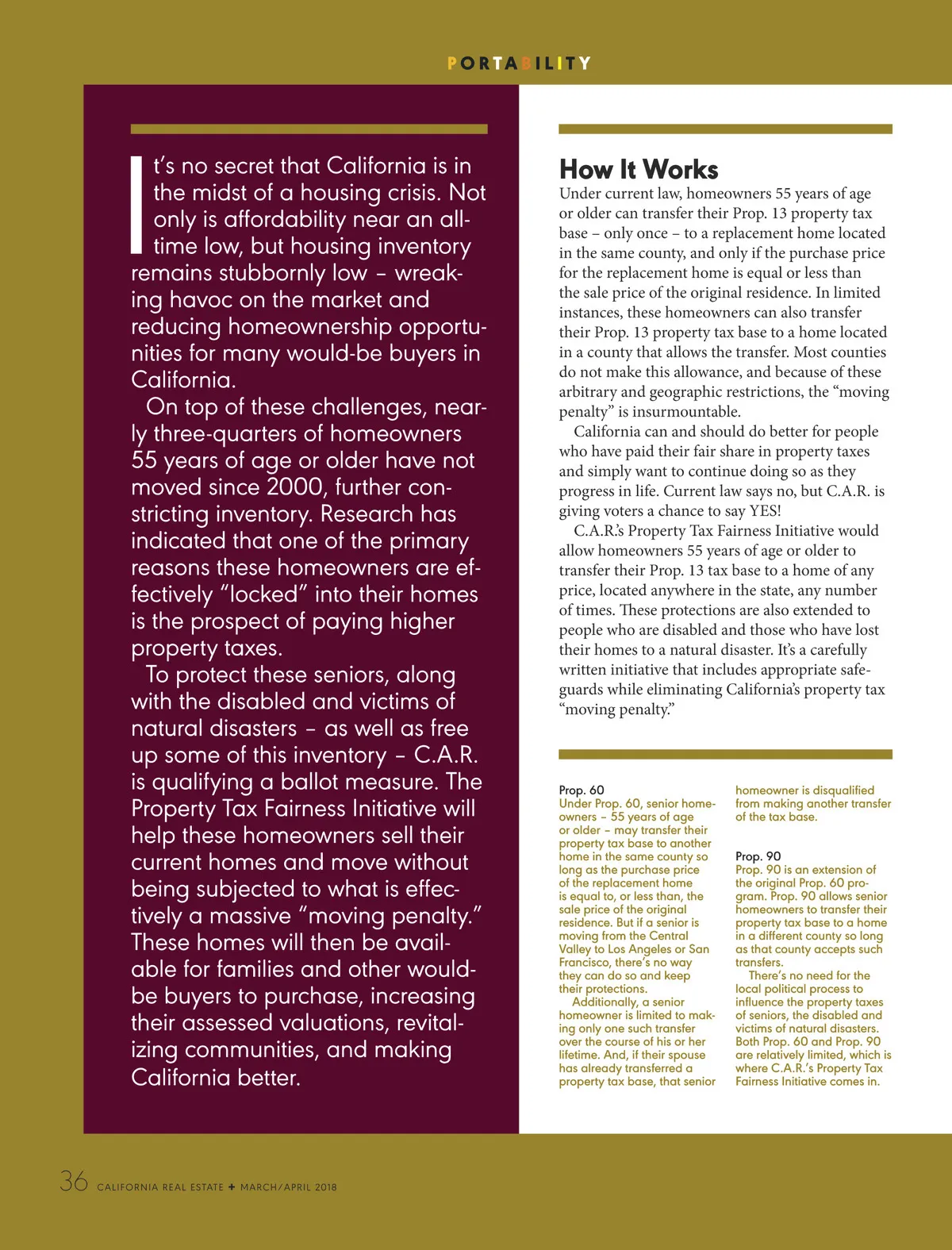 PORTABILITY

It's no secret that California is in the midst of a housing crisis. Not only is affordability near an all-time low, but housing inventory remains stubbornly low – wreaking havoc on the market and reducing homeownership opportunities for many would-be buyers in California.

On top of these challenges, nearly three-quarters of homeowners 55 years of age or older have not moved since 2000, further constricting inventory. Research has indicated that one of the primary reasons these homeowners are effectively "locked" into their homes is the prospect of paying higher property taxes.

To protect these seniors, along with the disabled and victims of natural disasters – as well as free up some of this inventory – C.A.R. is qualifying a ballot measure. The Property Tax Fairness Initiative will help these homeowners sell their current homes and move without being subjected to what is effectively a massive "moving penalty." These homes will then be available for families and other would-be buyers to purchase, increasing their assessed valuations, revitalizing communities, and making California better.

How It Works

Under current law, homeowners 55 years of age or older can transfer their Prop. 13 property tax base – only once – to a replacement home located in the same county, and only if the purchase price for the replacement home is equal or less than the sale price of the original residence. In limited instances, these homeowners can also transfer their Prop. 13 property tax base to a home located in a county that allows the transfer. Most counties do not make this allowance, and because of these arbitrary and geographic restrictions, the "moving penalty" is insurmountable.

California can and should do better for people who have paid their fair share in property taxes and simply want to continue doing so as they progress in life. Current law says no, but C.A.R. is giving voters a chance to say YES!

C.A.R.'s Property Tax Fairness Initiative would allow homeowners 55 years of age or older to transfer their Prop. 13 tax base to a home of any price, located anywhere in the state, any number of times. These protections are also extended to people who are disabled and those who have lost their homes to a natural disaster. It's a carefully written initiative that includes appropriate safeguards while eliminating California's property tax "moving penalty."

Prop. 60
Under Prop. 60, senior homeowners – 55 years of age or older – may transfer their property tax base to another home in the same county so long as the purchase price of the replacement home is equal to, or less than, the sale price of the original residence. But if a senior is moving from the Central Valley to Los Angeles or San Francisco, there's no way they can do so and keep their protections.

Additionally, a senior homeowner is limited to making only one such transfer over the course of his or her lifetime. And, if their spouse has already transferred a property tax base, that senior homeowner is disqualified from making another transfer of the tax base.

Prop. 90
Prop. 90 is an extension of the original Prop. 60 program. Prop. 90 allows senior homeowners to transfer their property tax base to a home in a different county so long as that county accepts such transfers.

There's no need for the local political process to influence the property taxes of seniors, the disabled and victims of natural disasters. Both Prop. 60 and Prop. 90 are relatively limited, which is where C.A.R.'s Property Tax Fairness Initiative comes in.

36 CALIFORNIA REAL ESTATE ✦ MARCH/APRIL 2018